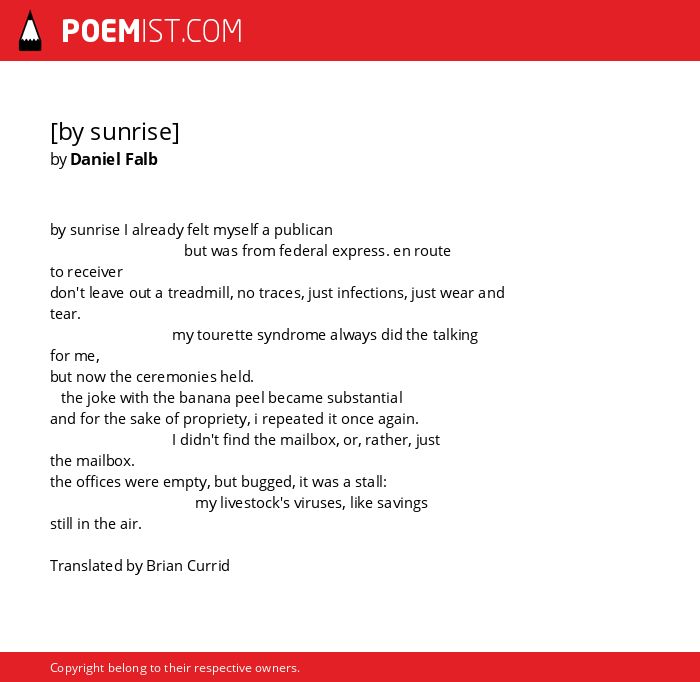 POEMIST.COM

[by sunrise]
by Daniel Falb

by sunrise I already felt myself a publican
but was from federal express. en route
to receiver
don't leave out a treadmill, no traces, just infections, just wear and
tear.
my tourette syndrome always did the talking
for me,
but now the ceremonies held.
the joke with the banana peel became substantial
and for the sake of propriety, i repeated it once again.
I didn't find the mailbox, or, rather, just
the mailbox.
the offices were empty, but bugged, it was a stall:
my livestock's viruses, like savings
still in the air.

Translated by Brian Currid

Copyright belong to their respective owners.